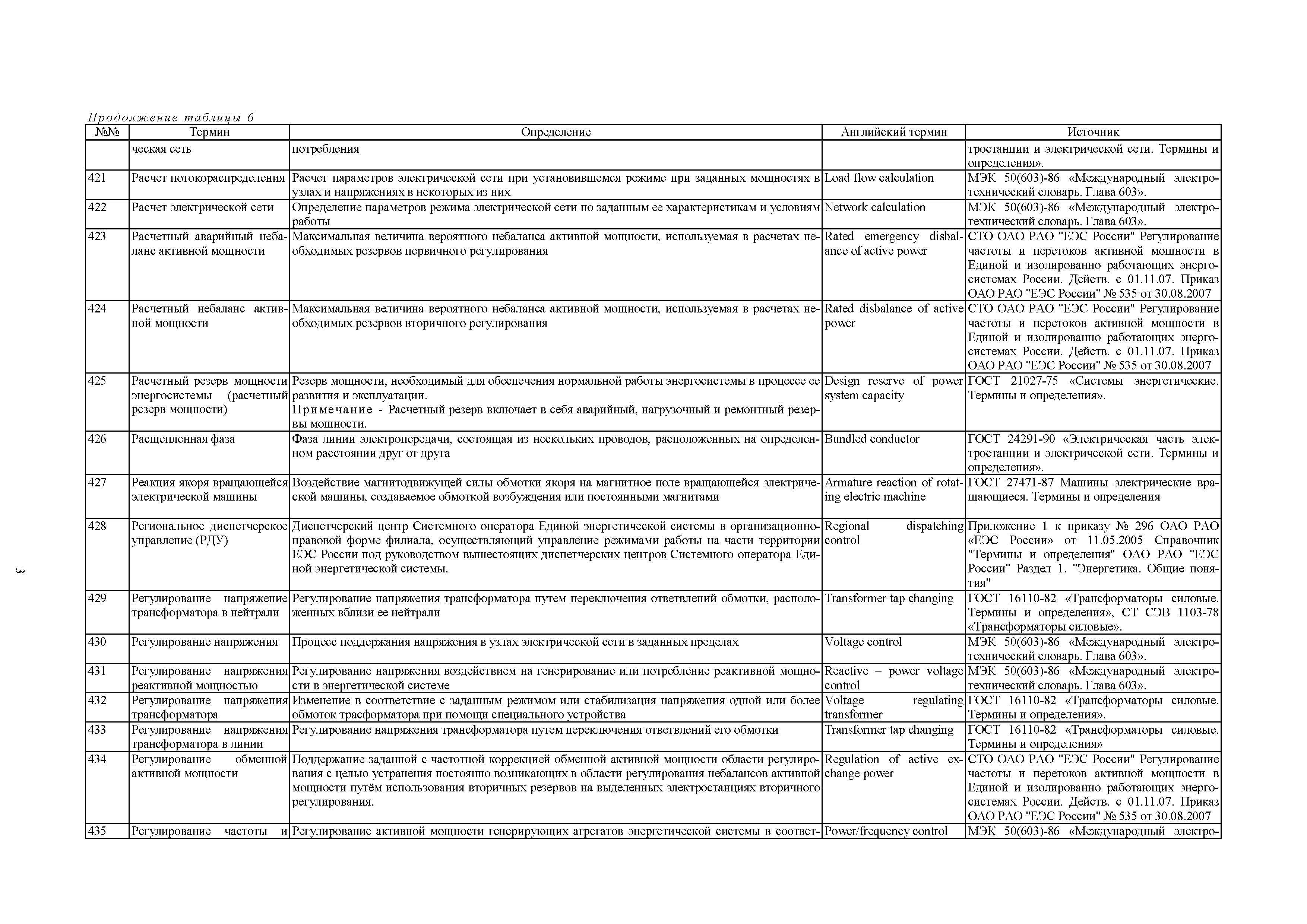 Продолжение таблицы 6

| №№ | Термин | Определение | Английский термин | Источник |
|---|---|---|---|---|
| | ческая сеть | потребления | | тростанции и электрической сети. Термины и определения». |
| 421 | Расчет потокораспределения | Расчет параметров электрической сети при установившемся режиме при заданных мощностях в узлах и напряжениях в некоторых из них | Load flow calculation | МЭК 50(603)-86 «Международный электротехнический словарь. Глава 603». |
| 422 | Расчет электрической сети | Определение параметров режима электрической сети по заданным ее характеристикам и условиям работы | Network calculation | МЭК 50(603)-86 «Международный электротехнический словарь. Глава 603». |
| 423 | Расчетный аварийный небаланс активной мощности | Максимальная величина вероятного небаланса активной мощности, используемая в расчетах необходимых резервов первичного регулирования | Rated emergency disbalance of active power | СТО ОАО РАО "ЕЭС России" Регулирование частоты и перетоков активной мощности в Единой и изолированно работающих энергосистемах России. Действ. с 01.11.07. Приказ ОАО РАО "ЕЭС России" № 535 от 30.08.2007 |
| 424 | Расчетный небаланс активной мощности | Максимальная величина вероятного небаланса активной мощности, используемая в расчетах необходимых резервов вторичного регулирования | Rated disbalance of active power | СТО ОАО РАО "ЕЭС России" Регулирование частоты и перетоков активной мощности в Единой и изолированно работающих энергосистемах России. Действ. с 01.11.07. Приказ ОАО РАО "ЕЭС России" № 535 от 30.08.2007 |
| 425 | Расчетный резерв мощности энергосистемы (расчетный резерв мощности) | Резерв мощности, необходимый для обеспечения нормальной работы энергосистемы в процессе ее развития и эксплуатации. Примечание - Расчетный резерв включает в себя аварийный, нагрузочный и ремонтный резервы мощности. | Design reserve of power system capacity | ГОСТ 21027-75 «Системы энергетические. Термины и определения». |
| 426 | Расщепленная фаза | Фаза линии электропередачи, состоящая из нескольких проводов, расположенных на определенном расстоянии друг от друга | Bundled conductor | ГОСТ 24291-90 «Электрическая часть электростанции и электрической сети. Термины и определения». |
| 427 | Реакция якоря вращающейся электрической машины | Воздействие магнитодвижущей силы обмотки якоря на магнитное поле вращающейся электрической машины, создаваемое обмоткой возбуждения или постоянными магнитами | Armature reaction of rotating electric machine | ГОСТ 27471-87 Машины электрические вращающиеся. Термины и определения |
| 428 | Региональное диспетчерское управление (РДУ) | Диспетчерский центр Системного оператора Единой энергетической системы в организационно-правовой форме филиала, осуществляющий управление режимами работы на части территории ЕЭС России под руководством вышестоящих диспетчерских центров Системного оператора Единой энергетической системы. | Regional dispatching control | Приложение 1 к приказу № 296 ОАО РАО «ЕЭС России» от 11.05.2005 Справочник "Термины и определения" ОАО РАО "ЕЭС России" Раздел 1. "Энергетика. Общие понятия" |
| 429 | Регулирование напряжение трансформатора в нейтрали | Регулирование напряжения трансформатора путем переключения ответвлений обмотки, расположенных вблизи ее нейтрали | Transformer tap changing | ГОСТ 16110-82 «Трансформаторы силовые. Термины и определения», СТ СЭВ 1103-78 «Трансформаторы силовые». |
| 430 | Регулирование напряжения | Процесс поддержания напряжения в узлах электрической сети в заданных пределах | Voltage control | МЭК 50(603)-86 «Международный электротехнический словарь. Глава 603». |
| 431 | Регулирование напряжения реактивной мощностью | Регулирование напряжения воздействием на генерирование или потребление реактивной мощности в энергетической системе | Reactive – power voltage control | МЭК 50(603)-86 «Международный электротехнический словарь. Глава 603». |
| 432 | Регулирование напряжения трансформатора | Изменение в соответствие с заданным режимом или стабилизация напряжения одной или более обмоток трасформатора при помощи специального устройства | Voltage regulating transformer | ГОСТ 16110-82 «Трансформаторы силовые. Термины и определения». |
| 433 | Регулирование напряжения трансформатора в линии | Регулирование напряжения трансформатора путем переключения ответвлений его обмотки | Transformer tap changing | ГОСТ 16110-82 «Трансформаторы силовые. Термины и определения» |
| 434 | Регулирование обменной активной мощности | Поддержание заданной с частотной коррекцией обменной активной мощности области регулирования с целью устранения постоянно возникающих в области регулирования небалансов активной мощности путём использования вторичных резервов на выделенных электростанциях вторичного регулирования. | Regulation of active exchange power | СТО ОАО РАО "ЕЭС России" Регулирование частоты и перетоков активной мощности в Единой и изолированно работающих энергосистемах России. Действ. с 01.11.07. Приказ ОАО РАО "ЕЭС России" № 535 от 30.08.2007 |
| 435 | Регулирование частоты и | Регулирование активной мощности генерирующих агрегатов энергетической системы в соответ- | Power/frequency control | МЭК 50(603)-86 «Международный электро- |

3